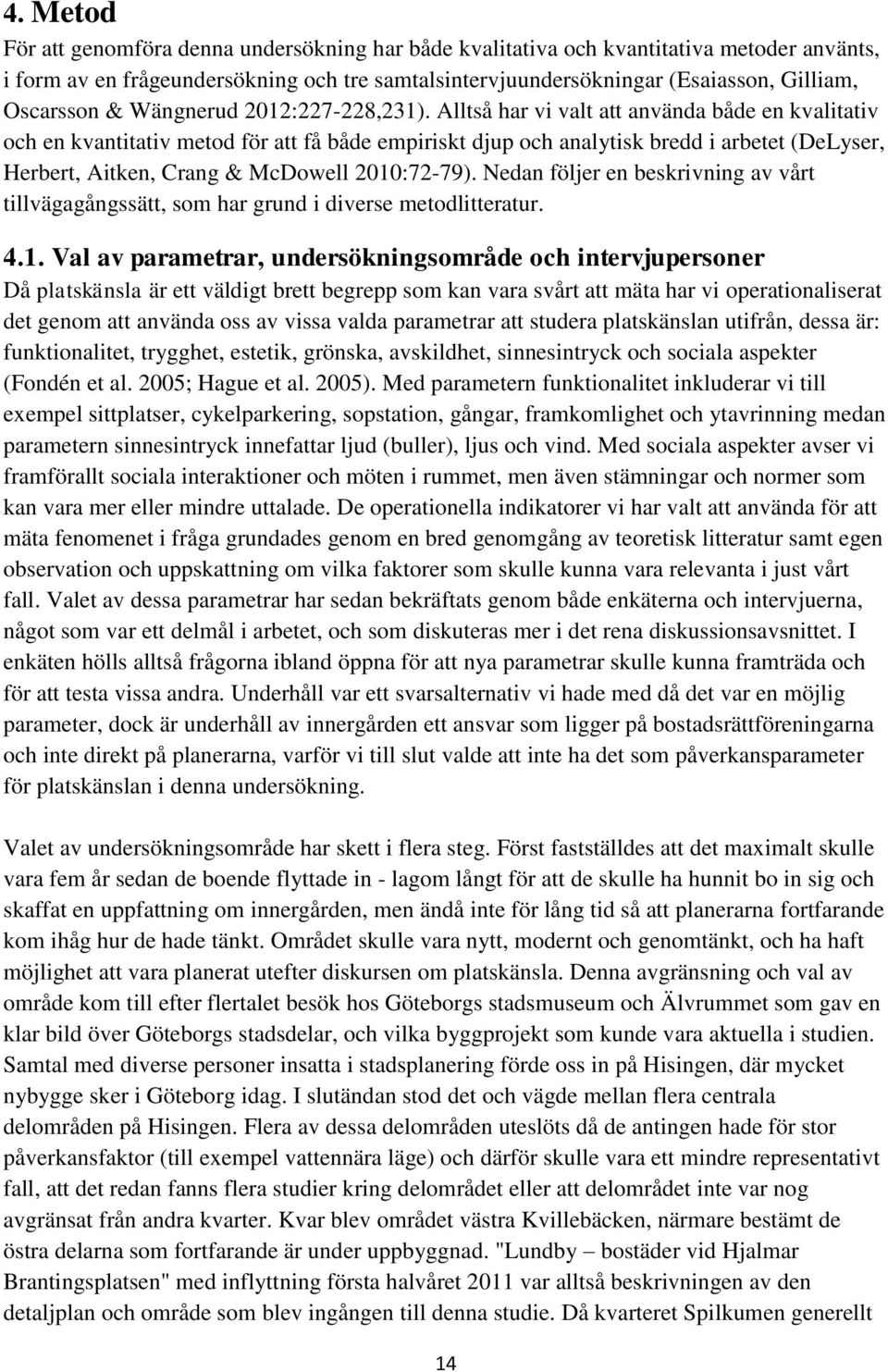 4. Metod

För att genomföra denna undersökning har både kvalitativa och kvantitativa metoder använts, i form av en frågeundersökning och tre samtalsintervjuundersökningar (Esaiasson, Gilliam, Oscarsson & Wängnerud 2012:227-228,231). Alltså har vi valt att använda både en kvalitativ och en kvantitativ metod för att få både empiriskt djup och analytisk bredd i arbetet (DeLyser, Herbert, Aitken, Crang & McDowell 2010:72-79). Nedan följer en beskrivning av vårt tillvägagångssätt, som har grund i diverse metodlitteratur.

4.1. Val av parametrar, undersökningsområde och intervjupersoner

Då platskänsla är ett väldigt brett begrepp som kan vara svårt att mäta har vi operationaliserat det genom att använda oss av vissa valda parametrar att studera platskänslan utifrån, dessa är: funktionalitet, trygghet, estetik, grönska, avskildhet, sinnesintryck och sociala aspekter (Fondén et al. 2005; Hague et al. 2005). Med parametern funktionalitet inkluderar vi till exempel sittplatser, cykelparkering, sopstation, gångar, framkomlighet och ytavrinning medan parametern sinnesintryck innefattar ljud (buller), ljus och vind. Med sociala aspekter avser vi framförallt sociala interaktioner och möten i rummet, men även stämningar och normer som kan vara mer eller mindre uttalade. De operationella indikatorer vi har valt att använda för att mäta fenomenet i fråga grundades genom en bred genomgång av teoretisk litteratur samt egen observation och uppskattning om vilka faktorer som skulle kunna vara relevanta i just vårt fall. Valet av dessa parametrar har sedan bekräftats genom både enkäterna och intervjuerna, något som var ett delmål i arbetet, och som diskuteras mer i det rena diskussionsavsnittet. I enkäten hölls alltså frågorna ibland öppna för att nya parametrar skulle kunna framträda och för att testa vissa andra. Underhåll var ett svarsalternativ vi hade med då det var en möjlig parameter, dock är underhåll av innergården ett ansvar som ligger på bostadsrättföreningarna och inte direkt på planerarna, varför vi till slut valde att inte ha det som påverkansparameter för platskänslan i denna undersökning.

Valet av undersökningsområde har skett i flera steg. Först fastställdes att det maximalt skulle vara fem år sedan de boende flyttade in - lagom långt för att de skulle ha hunnit bo in sig och skaffat en uppfattning om innergården, men ändå inte för lång tid så att planerarna fortfarande kom ihåg hur de hade tänkt. Området skulle vara nytt, modernt och genomtänkt, och ha haft möjlighet att vara planerat utefter diskursen om platskänsla. Denna avgränsning och val av område kom till efter flertalet besök hos Göteborgs stadsmuseum och Älvrummet som gav en klar bild över Göteborgs stadsdelar, och vilka byggprojekt som kunde vara aktuella i studien. Samtal med diverse personer insatta i stadsplanering förde oss in på Hisingen, där mycket nybygge sker i Göteborg idag. I slutändan stod det och vägde mellan flera centrala delområden på Hisingen. Flera av dessa delområden uteslöts då de antingen hade för stor påverkansfaktor (till exempel vattennära läge) och därför skulle vara ett mindre representativt fall, att det redan fanns flera studier kring delområdet eller att delområdet inte var nog avgränsat från andra kvarter. Kvar blev området västra Kvillebäcken, närmare bestämt de östra delarna som fortfarande är under uppbyggnad. "Lundby – bostäder vid Hjalmar Brantingsplatsen" med inflyttning första halvåret 2011 var alltså beskrivningen av den detaljplan och område som blev ingången till denna studie. Då kvarteret Spilkumen generellt

14